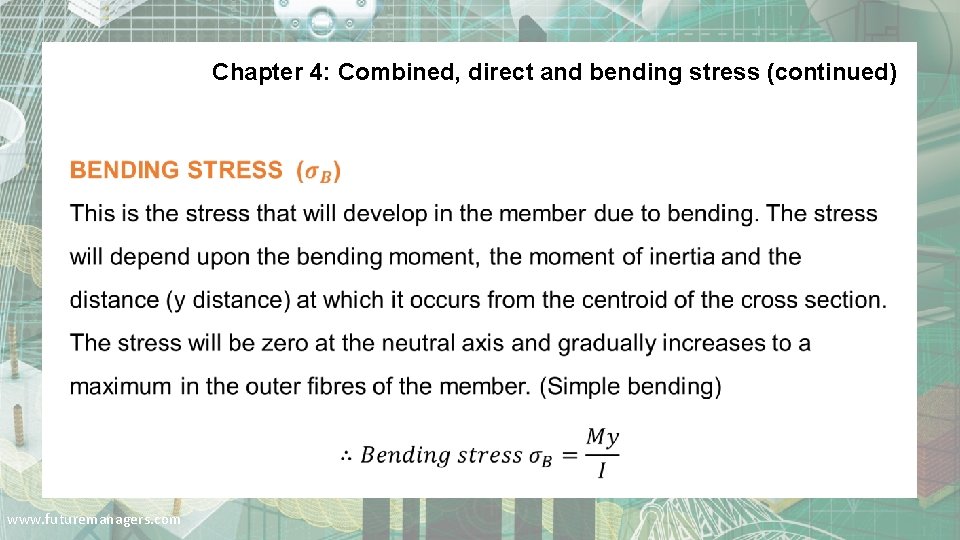 Chapter 4: Combined, direct and bending stress (continued)

BENDING STRESS ($\sigma_B$)

This is the stress that will develop in the member due to bending. The stress will depend upon the bending moment, the moment of inertia and the distance (y distance) at which it occurs from the centroid of the cross section. The stress will be zero at the neutral axis and gradually increases to a maximum in the outer fibres of the member. (Simple bending)

$\therefore Bending\ stress\ \sigma_B = \frac{My}{I}$

www.futuremanagers.com